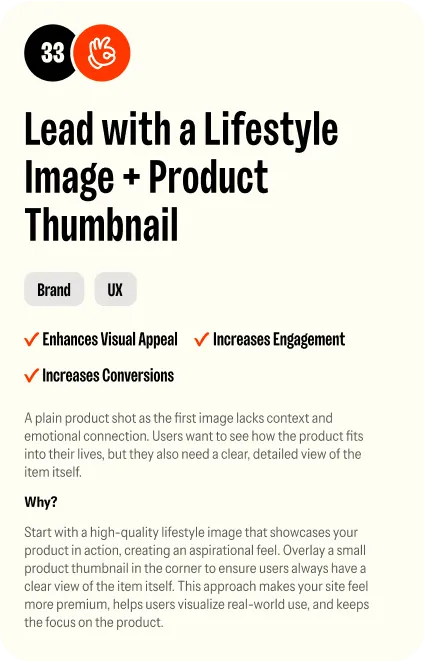 33

Lead with a Lifestyle Image + Product Thumbnail

Brand

UX

✓ Enhances Visual Appeal ✓ Increases Engagement

✓ Increases Conversions

A plain product shot as the first image lacks context and emotional connection. Users want to see how the product fits into their lives, but they also need a clear, detailed view of the item itself.

Why?

Start with a high-quality lifestyle image that showcases your product in action, creating an aspirational feel. Overlay a small product thumbnail in the corner to ensure users always have a clear view of the item itself. This approach makes your site feel more premium, helps users visualize real-world use, and keeps the focus on the product.